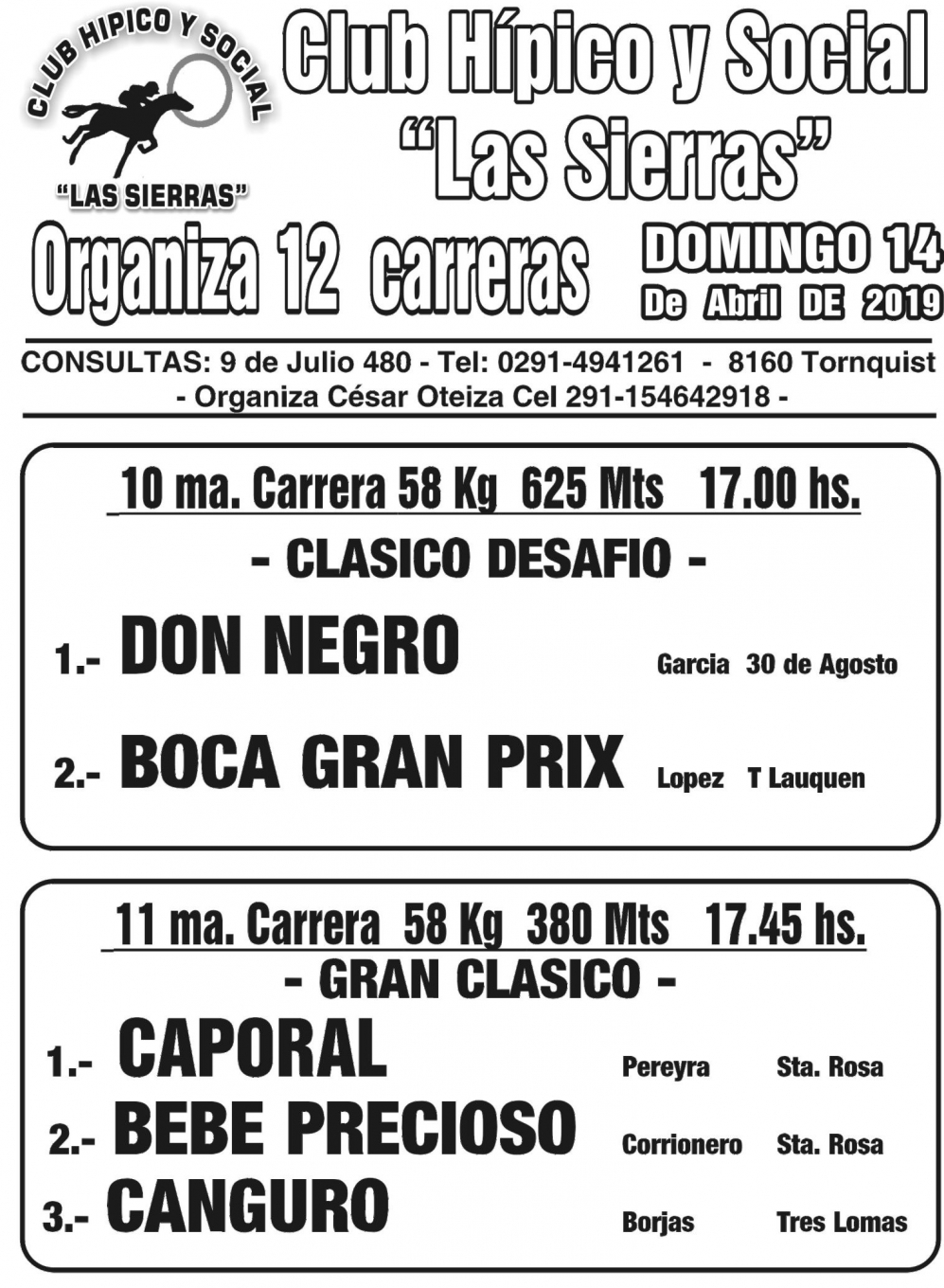 CLUB HIPICO Y SOCIAL
"LAS SIERRAS"

Club Hípico y Social
"Las Sierras"

Organiza 12 carreras

DOMINGO 14
De Abril DE 2019

CONSULTAS: 9 de Julio 480 - Tel: 0291-4941261 - 8160 Tornquist
- Organiza César Oteiza Cel 291-154642918 -

10 ma. Carrera 58 Kg 625 Mts 17.00 hs.
- CLASICO DESAFIO -

1.- DON NEGRO Garcia 30 de Agosto

2.- BOCA GRAN PRIX Lopez T Lauquen

11 ma. Carrera 58 Kg 380 Mts 17.45 hs.
- GRAN CLASICO -

1.- CAPORAL Pereyra Sta. Rosa

2.- BEBE PRECIOSO Corrionero Sta. Rosa

3.- CANGURO Borjas Tres Lomas